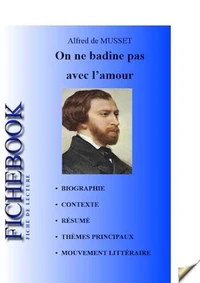 Alfred de MUSSET

On ne badine pas avec l'amour

FICHEBOOK

FICHE DE LECTURE

• BIOGRAPHIE

• CONTEXTE

• RÉSUMÉ

• THÈMES PRINCIPAUX

• MOUVEMENT LITTÉRAIRE